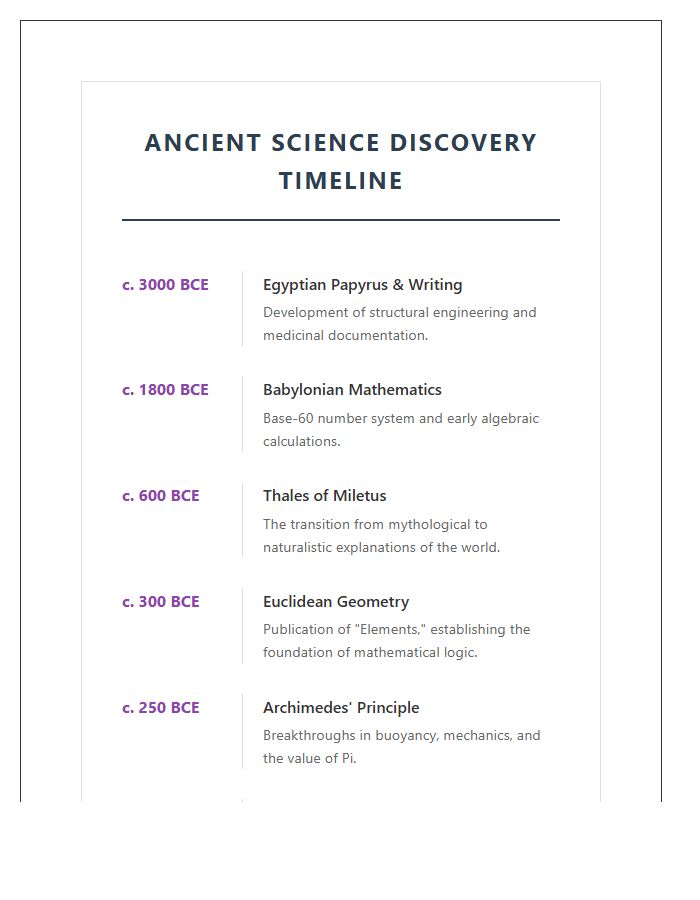 ANCIENT SCIENCE DISCOVERY TIMELINE

c. 3000 BCE

Egyptian Papyrus & Writing

Development of structural engineering and medicinal documentation.

c. 1800 BCE

Babylonian Mathematics

Base-60 number system and early algebraic calculations.

c. 600 BCE

Thales of Miletus

The transition from mythological to naturalistic explanations of the world.

c. 300 BCE

Euclidean Geometry

Publication of "Elements," establishing the foundation of mathematical logic.

c. 250 BCE

Archimedes' Principle

Breakthroughs in buoyancy, mechanics, and the value of Pi.